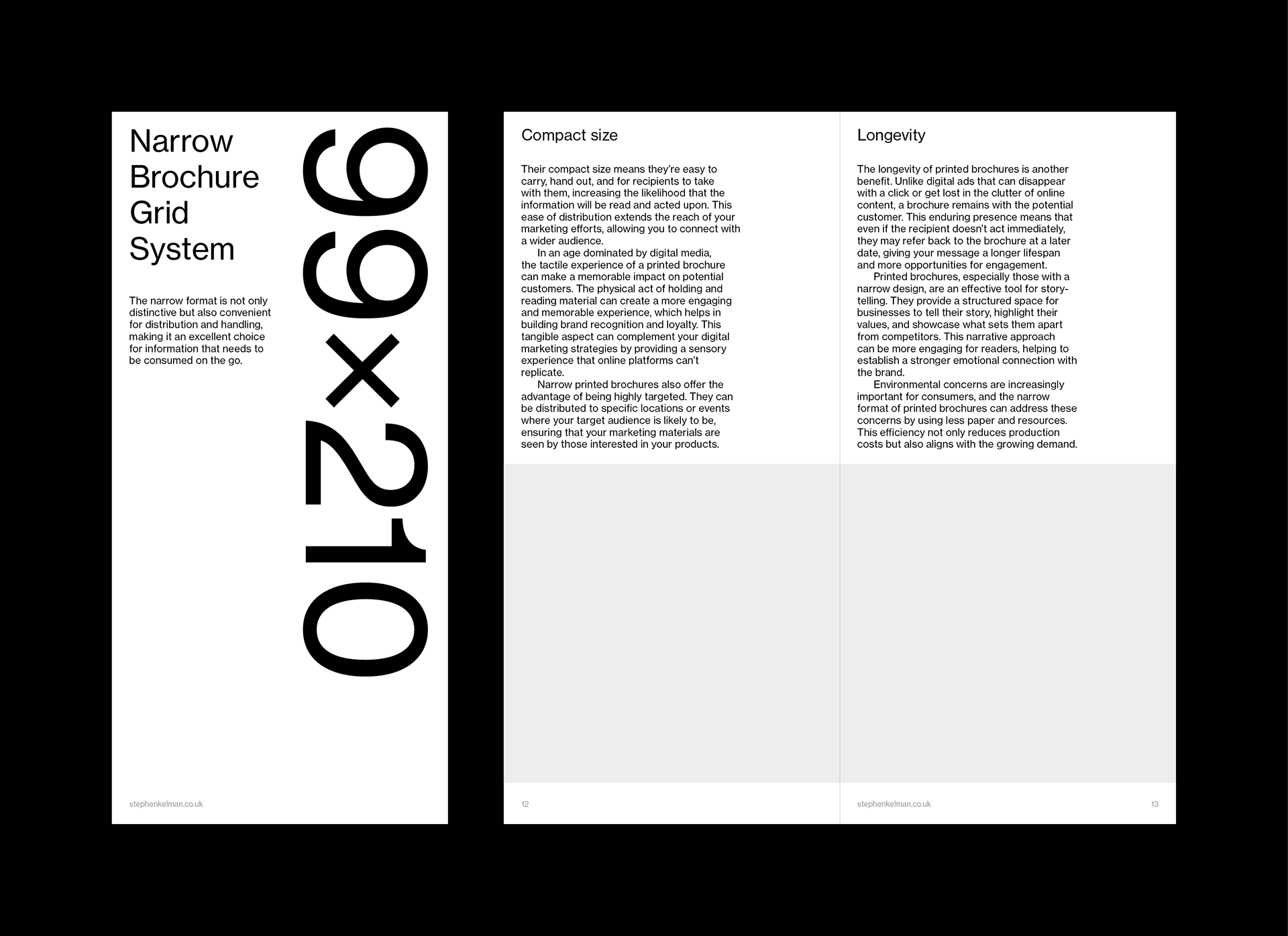 Narrow Brochure Grid System

99×210

The narrow format is not only distinctive but also convenient for distribution and handling, making it an excellent choice for information that needs to be consumed on the go.

stephenkelman.co.uk

Compact size

Their compact size means they're easy to carry, hand out, and for recipients to take with them, increasing the likelihood that the information will be read and acted upon. This ease of distribution extends the reach of your marketing efforts, allowing you to connect with a wider audience.

In an age dominated by digital media, the tactile experience of a printed brochure can make a memorable impact on potential customers. The physical act of holding and reading material can create a more engaging and memorable experience, which helps in building brand recognition and loyalty. This tangible aspect can complement your digital marketing strategies by providing a sensory experience that online platforms can't replicate.

Narrow printed brochures also offer the advantage of being highly targeted. They can be distributed to specific locations or events where your target audience is likely to be, ensuring that your marketing materials are seen by those interested in your products.

12

Longevity

The longevity of printed brochures is another benefit. Unlike digital ads that can disappear with a click or get lost in the clutter of online content, a brochure remains with the potential customer. This enduring presence means that even if the recipient doesn't act immediately, they may refer back to the brochure at a later date, giving your message a longer lifespan and more opportunities for engagement.

Printed brochures, especially those with a narrow design, are an effective tool for storytelling. They provide a structured space for businesses to tell their story, highlight their values, and showcase what sets them apart from competitors. This narrative approach can be more engaging for readers, helping to establish a stronger emotional connection with the brand.

Environmental concerns are increasingly important for consumers, and the narrow format of printed brochures can address these concerns by using less paper and resources. This efficiency not only reduces production costs but also aligns with the growing demand.

stephenkelman.co.uk

13